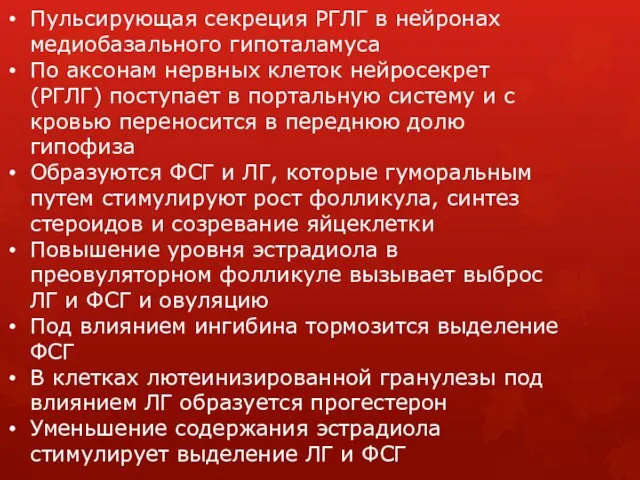 • Пульсирующая секреция РГЛГ в нейронах медиобазального гипоталамуса
• По аксонам нервных клеток нейросекрет (РГЛГ) поступает в портальную систему и с кровью переносится в переднюю долю гипофиза
• Образуются ФСГ и ЛГ, которые гуморальным путем стимулируют рост фолликула, синтез стероидов и созревание яйцеклетки
• Повышение уровня эстрадиола в преовуляторном фолликуле вызывает выброс ЛГ и ФСГ и овуляцию
• Под влиянием ингибина тормозится выделение ФСГ
• В клетках лютеинизированной гранулезы под влиянием ЛГ образуется прогестерон
• Уменьшение содержания эстрадиола стимулирует выделение ЛГ и ФСГ